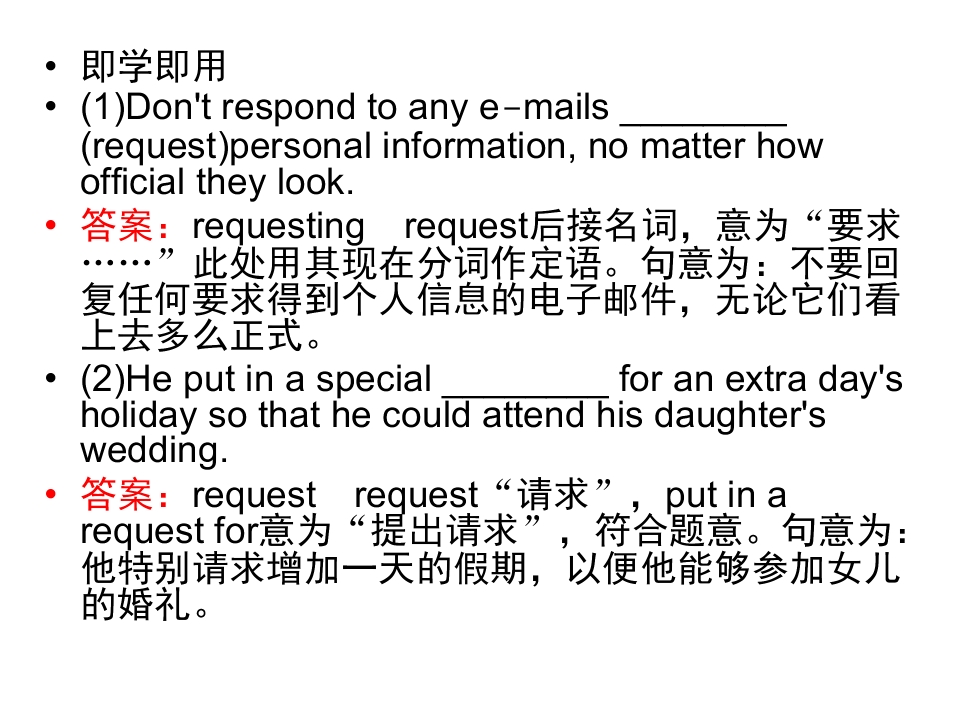 • 即学即用
• (1)Don't respond to any e-mails ____ (request)personal information, no matter how official they look.
• 答案：requesting request后接名词，意为“要求……”此处用其现在分词作定语。句意为：不要回复任何要求得到个人信息的电子邮件，无论它们看上去多么正式。
• (2)He put in a special ____ for an extra day's holiday so that he could attend his daughter's wedding.
• 答案：request request“请求”，put in a request for意为“提出请求”，符合题意。句意为：他特别请求增加一天的假期，以便他能够参加女儿的婚礼。